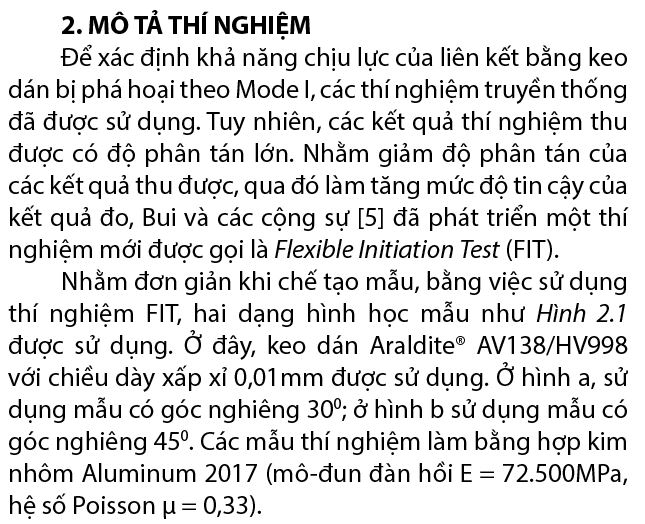 2. MÔ TẢ THÍ NGHIỆM

Để xác định khả năng chịu lực của liên kết bằng keo dán bị phá hoại theo Mode I, các thí nghiệm truyền thống đã được sử dụng. Tuy nhiên, các kết quả thí nghiệm thu được có độ phân tán lớn. Nhằm giảm độ phân tán của các kết quả thu được, qua đó làm tăng mức độ tin cậy của kết quả đo, Bui và các cộng sự [5] đã phát triển một thí nghiệm mới được gọi là Flexible Initiation Test (FIT).

Nhằm đơn giản khi chế tạo mẫu, bằng việc sử dụng thí nghiệm FIT, hai dạng hình học mẫu như Hình 2.1 được sử dụng. Ở đây, keo dán Araldite® AV138/HV998 với chiều dày xấp xỉ 0,01mm được sử dụng. Ở hình a, sử dụng mẫu có góc nghiêng $30^0$; ở hình b sử dụng mẫu có góc nghiêng $45^0$. Các mẫu thí nghiệm làm bằng hợp kim nhôm Aluminum 2017 (mô-đun đàn hồi E = 72.500MPa, hệ số Poisson μ = 0,33).